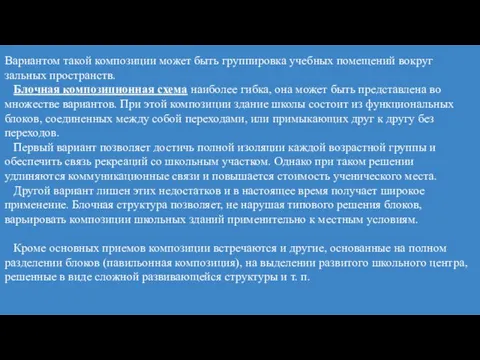 Вариантом такой композиции может быть группировка учебных помещений вокруг зальных пространств.

Блочная композиционная схема наиболее гибка, она может быть представлена во множестве вариантов. При этой композиции здание школы состоит из функциональных блоков, соединенных между собой переходами, или примыкающих друг к другу без переходов.

Первый вариант позволяет достичь полной изоляции каждой возрастной группы и обеспечить связь рекреаций со школьным участком. Однако при таком решении удлиняются коммуникационные связи и повышается стоимость ученического места.

Другой вариант лишен этих недостатков и в настоящее время получает широкое применение. Блочная структура позволяет, не нарушая типового решения блоков, варьировать композиции школьных зданий применительно к местным условиям.

Кроме основных приемов композиции встречаются и другие, основанные на полном разделении блоков (павильонная композиция), на выделении развитого школьного центра, решенные в виде сложной развивающейся структуры и т. п.